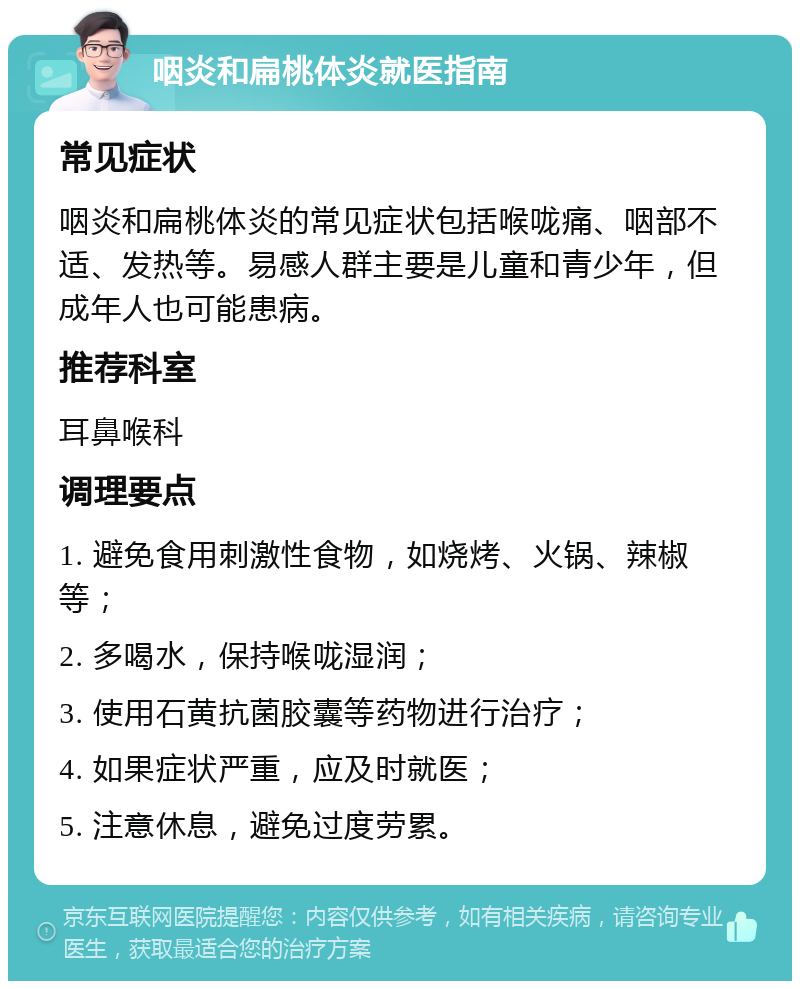 咽炎和扁桃体炎就医指南

常见症状

咽炎和扁桃体炎的常见症状包括喉咙痛、咽部不适、发热等。易感人群主要是儿童和青少年，但成年人也可能患病。

推荐科室

耳鼻喉科

调理要点

1. 避免食用刺激性食物，如烧烤、火锅、辣椒等；

2. 多喝水，保持喉咙湿润；

3. 使用石黄抗菌胶囊等药物进行治疗；

4. 如果症状严重，应及时就医；

5. 注意休息，避免过度劳累。

京东互联网医院提醒您：内容仅供参考，如有相关疾病，请咨询专业医生，获取最适合您的治疗方案